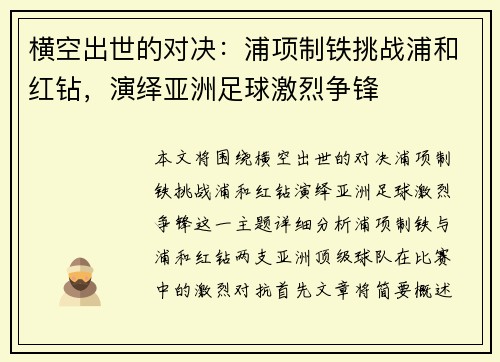 横空出世的对决：浦项制铁挑战浦和红钻，演绎亚洲足球激烈争锋

本文将围绕横空出世的对决浦项制铁挑战浦和红钻演绎亚洲足球激烈争锋这一主题详细分析浦项制铁与浦和红钻两支亚洲顶级球队在比赛中的激烈对抗首先文章将简要概述